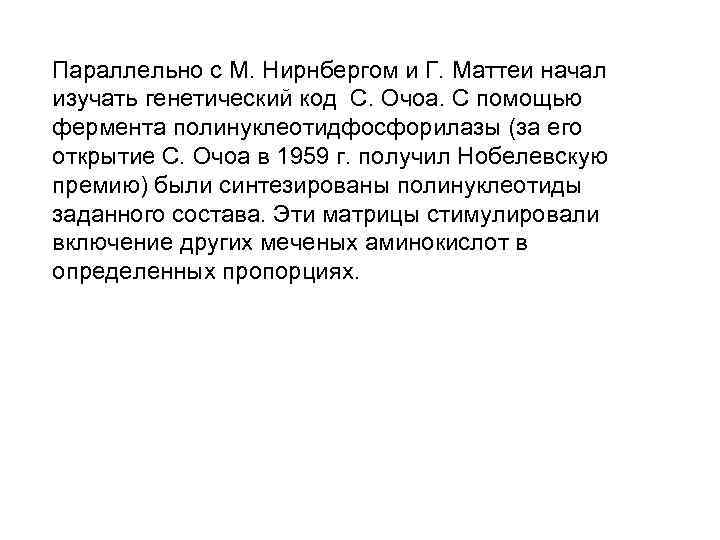 Параллельно с М. Нирнбергом и Г. Маттеи начал изучать генетический код С. Очоа. С помощью фермента полинуклеотидфосфорилазы (за его открытие С. Очоа в 1959 г. получил Нобелевскую премию) были синтезированы полинуклеотиды заданного состава. Эти матрицы стимулировали включение других меченых аминокислот в определенных пропорциях.